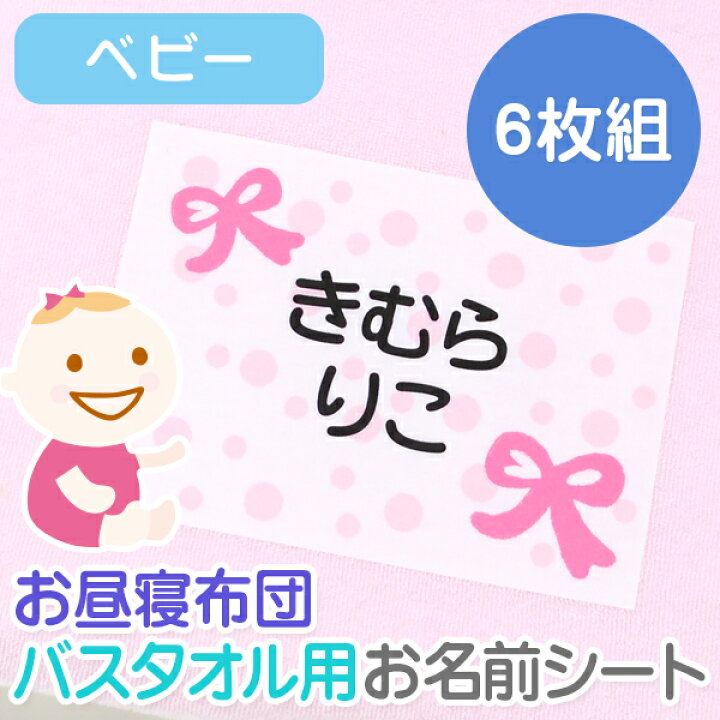 ベビー

6枚組

きむら
りこ

お昼寝布団
バスタオル用お名前シート